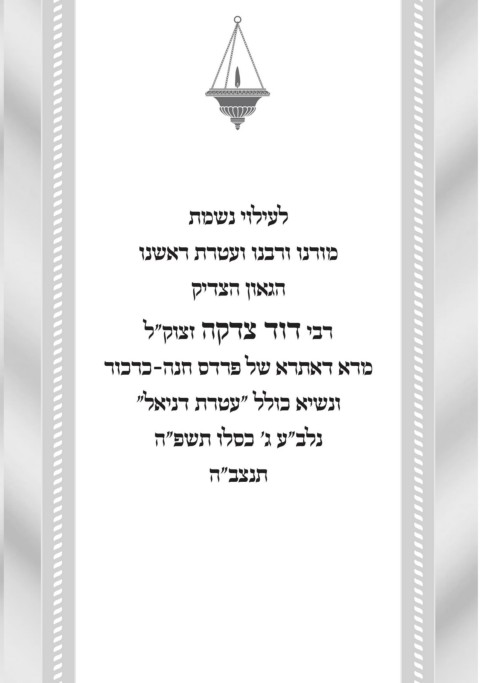 לעילוי נשמת
מורנו ורבנו ועטרת ראשנו
הגאון הצדיק
רבי דוד צדקה זצוק"ל
מרא דאתרא של פרדס חנה-כרכור
ונשיא כולל "עטרת דניאל"
נלב"ע ג' כסלו תשפ"ה
תנצב"ה